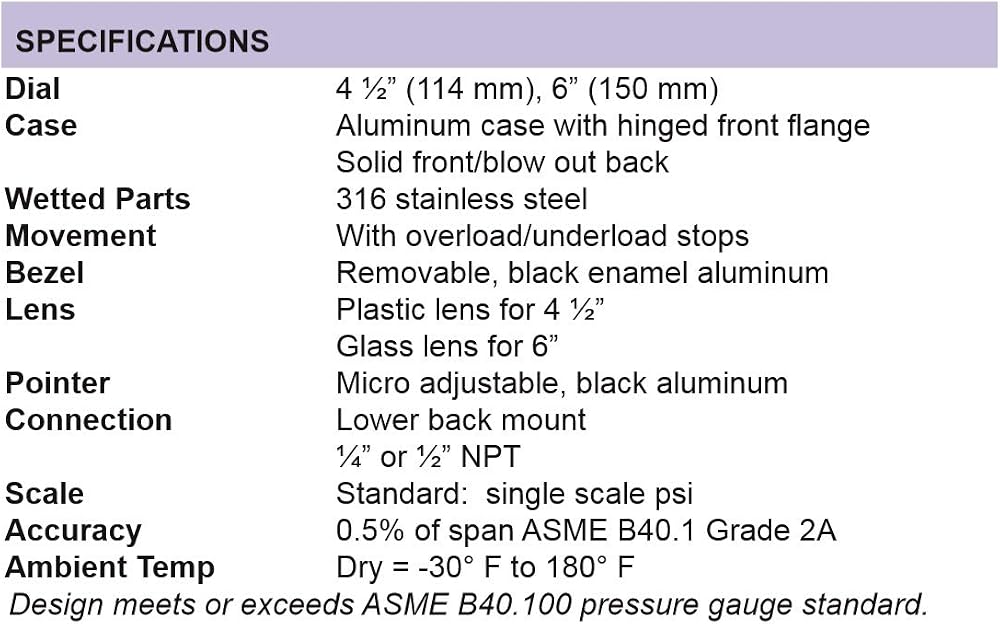 SPECIFICATIONS

Dial
4 ½" (114 mm), 6" (150 mm)

Case
Aluminum case with hinged front flange
Solid front/blow out back

Wetted Parts
316 stainless steel

Movement
With overload/underload stops

Bezel
Removable, black enamel aluminum

Lens
Plastic lens for 4 ½"
Glass lens for 6"

Pointer
Micro adjustable, black aluminum

Connection
Lower back mount
¼" or ½" NPT

Scale
Standard: single scale psi

Accuracy
0.5% of span ASME B40.1 Grade 2A

Ambient Temp
Dry = -30° F to 180° F

Design meets or exceeds ASME B40.100 pressure gauge standard.